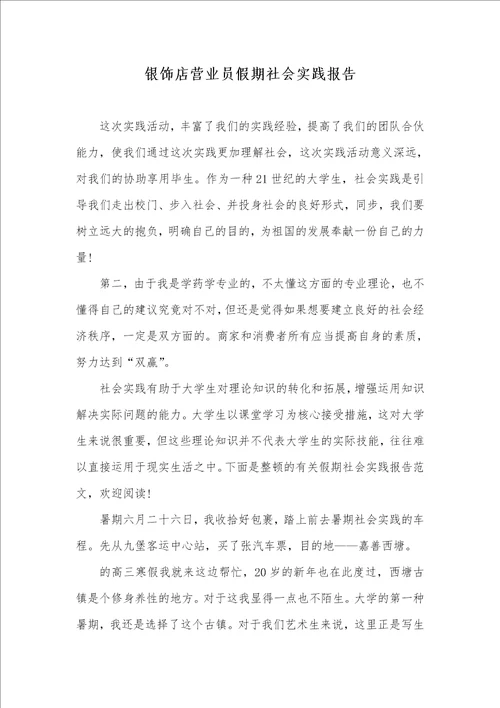 银饰店营业员假期社会实践报告

这次实践活动，丰富了我们的实践经验，提高了我们的团队合伙能力，使我们通过这次实践更加理解社会，这次实践活动意义深远，对我们的协助享用毕生。作为一种21世纪的大学生，社会实践是引导我们走出校门、步入社会、并投身社会的良好形式，同步，我们要树立远大的抱负，明确自己的目的，为祖国的发展奉献一份自己的力量！

第二，由于我是学药学专业的，不太懂这方面的专业理论，也不懂得自己的建议究竟对不对，但还是觉得如果想要建立良好的社会经济秩序，一定是双方面的。商家和消费者所有应当提高自身的素质，努力达到“双赢”。

社会实践有助于大学生对理论知识的转化和拓展，增强运用知识解决实际问题的能力。大学生以课堂学习为核心接受措施，这对大学生来说很重要，但这些理论知识并不代表大学生的实际技能，往往难以直接运用于现实生活之中。下面是整顿的有关假期社会实践报告范文，欢迎阅读！

暑期六月二十六日，我收拾好包裹，踏上前去暑期社会实践的车程。先从九堡客运中心站，买了张汽车票，目的地——嘉善西塘。

的高三寒假我就来这边帮忙，20岁的新年也在此度过，西塘古镇是个修身养性的地方。对于这我显得一点也不陌生。大学的第一种暑期，我还是选择了这个古镇。对于我们艺术生来说，这里正是写生